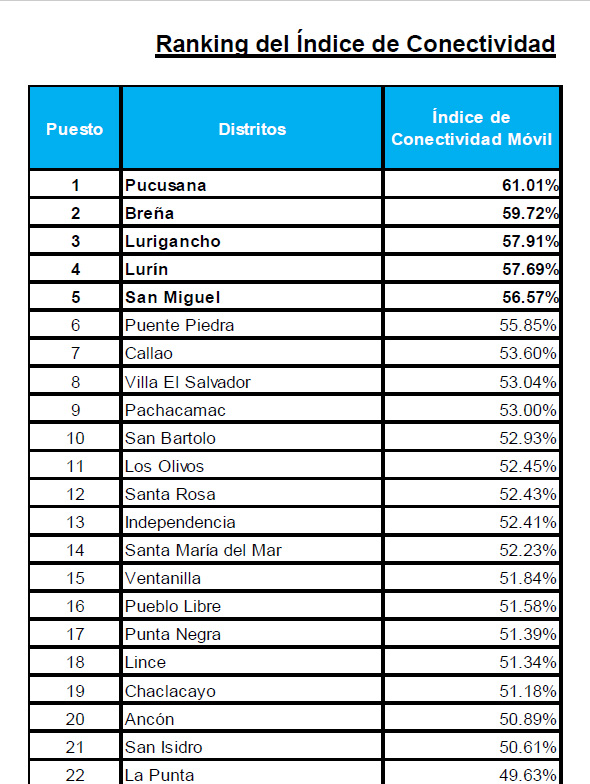 Ranking del Índice de Conectividad

| Puesto | Distritos | Índice de Conectividad Móvil |
|---|---|---|
| 1 | Pucusana | 61.01% |
| 2 | Breña | 59.72% |
| 3 | Lurigancho | 57.91% |
| 4 | Lurín | 57.69% |
| 5 | San Miguel | 56.57% |
| 6 | Puente Piedra | 55.85% |
| 7 | Callao | 53.60% |
| 8 | Villa El Salvador | 53.04% |
| 9 | Pachacamac | 53.00% |
| 10 | San Bartolo | 52.93% |
| 11 | Los Olivos | 52.45% |
| 12 | Santa Rosa | 52.43% |
| 13 | Independencia | 52.41% |
| 14 | Santa María del Mar | 52.23% |
| 15 | Ventanilla | 51.84% |
| 16 | Pueblo Libre | 51.58% |
| 17 | Punta Negra | 51.39% |
| 18 | Lince | 51.34% |
| 19 | Chaclacayo | 51.18% |
| 20 | Ancón | 50.89% |
| 21 | San Isidro | 50.61% |
| 22 | La Punta | 49.63% |